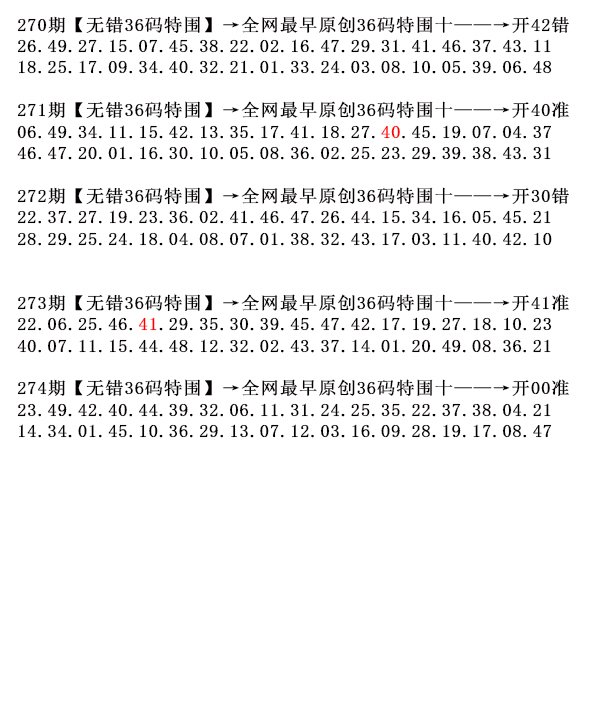 270期【无错36码特围】→全网最早原创36码特围十——→开42错
26.49.27.15.07.45.38.22.02.16.47.29.31.41.46.37.43.11
18.25.17.09.34.40.32.21.01.33.24.03.08.10.05.39.06.48

271期【无错36码特围】→全网最早原创36码特围十——→开40准
06.49.34.11.15.42.13.35.17.41.18.27.40.45.19.07.04.37
46.47.20.01.16.30.10.05.08.36.02.25.23.29.39.38.43.31

272期【无错36码特围】→全网最早原创36码特围十——→开30错
22.37.27.19.23.36.02.41.46.47.26.44.15.34.16.05.45.21
28.29.25.24.18.04.08.07.01.38.32.43.17.03.11.40.42.10

273期【无错36码特围】→全网最早原创36码特围十——→开41准
22.06.25.46.41.29.35.30.39.45.47.42.17.19.27.18.10.23
40.07.11.15.44.48.12.32.02.43.37.14.01.20.49.08.36.21

274期【无错36码特围】→全网最早原创36码特围十——→开00准
23.49.42.40.44.39.32.06.11.31.24.25.35.22.37.38.04.21
14.34.01.45.10.36.29.13.07.12.03.16.09.28.19.17.08.47